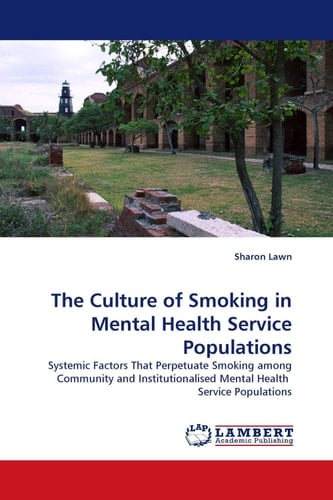 Sharon Lawn

The Culture of Smoking in Mental Health Service Populations

Systemic Factors That Perpetuate Smoking among Community and Institutionalised Mental Health Service Populations

LAP LAMBERT Academic Publishing